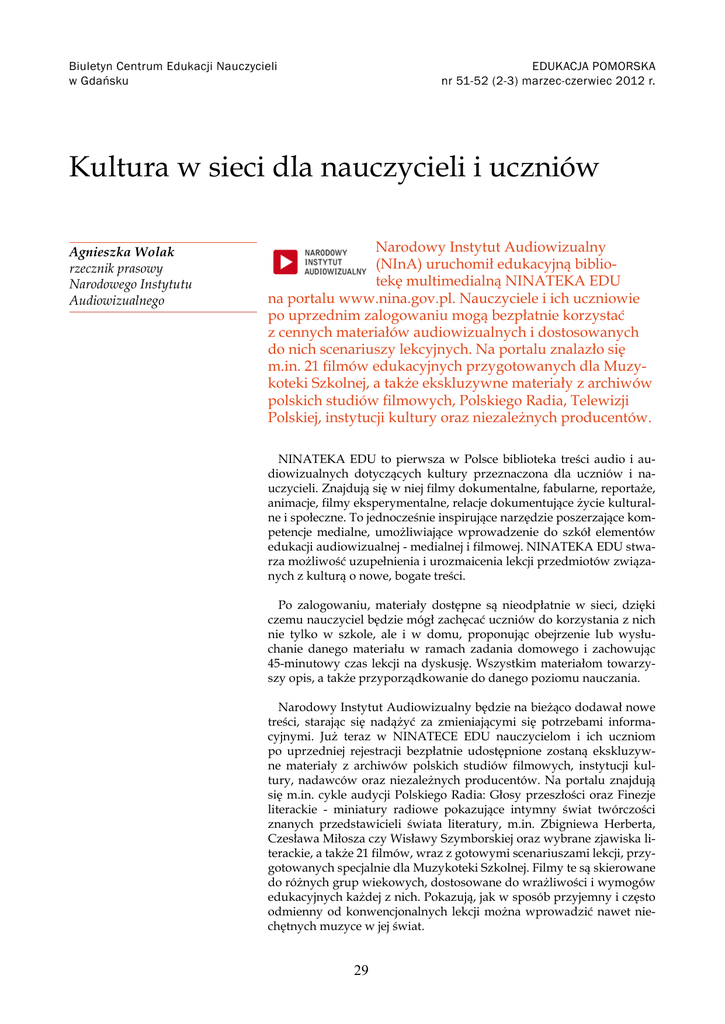 Biuletyn Centrum Edukacji Nauczycieli
w Gdańsku

EDUKACJA POMORSKA
nr 51-52 (2-3) marzec-czerwiec 2012 r.

Kultura w sieci dla nauczycieli i uczniów

Agnieszka Wolak
rzecznik prasowy
Narodowego Instytutu
Audiowizualnego

NARODOWY
INSTYTUT
AUDIOWIZUALNY

Narodowy Instytut Audiowizualny (NInA) uruchomił edukacyjną bibliotekę multimedialną NINATEKA EDU na portalu www.nina.gov.pl. Nauczyciele i ich uczniowie po uprzednim zalogowaniu mogą bezpłatnie korzystać z cennych materiałów audiowizualnych i dostosowanych do nich scenariuszy lekcyjnych. Na portalu znalazło się m.in. 21 filmów edukacyjnych przygotowanych dla Muzykoteki Szkolnej, a także ekskluzywne materiały z archiwów polskich studiów filmowych, Polskiego Radia, Telewizji Polskiej, instytucji kultury oraz niezależnych producentów.

NINATEKA EDU to pierwsza w Polsce biblioteka treści audio i audiowizualnych dotyczących kultury przeznaczona dla uczniów i nauczycieli. Znajdują się w niej filmy dokumentalne, fabularne, reportaże, animacje, filmy eksperymentalne, relacje dokumentujące życie kulturalne i społeczne. To jednocześnie inspirujące narzędzie poszerzające kompetencje medialne, umożliwiające wprowadzenie do szkół elementów edukacji audiowizualnej - medialnej i filmowej. NINATEKA EDU stwarza możliwość uzupełnienia i urozmaicenia lekcji przedmiotów związanych z kulturą o nowe, bogate treści.

Po zalogowaniu, materiały dostępne są nieodpłatnie w sieci, dzięki czemu nauczyciel będzie mógł zachęcać uczniów do korzystania z nich nie tylko w szkole, ale i w domu, proponując obejrzenie lub wysłuchanie danego materiału w ramach zadania domowego i zachowując 45-minutowy czas lekcji na dyskusję. Wszystkim materiałom towarzyszy opis, a także przyporządkowanie do danego poziomu nauczania.

Narodowy Instytut Audiowizualny będzie na bieżąco dodawał nowe treści, starając się nadążyć za zmieniającymi się potrzebami informacyjnymi. Już teraz w NINATECE EDU nauczycielom i ich uczniom po uprzedniej rejestracji bezpłatnie udostępnione zostaną ekskluzywne materiały z archiwów polskich studiów filmowych, instytucji kultury, nadawców oraz niezależnych producentów. Na portalu znajdują się m.in. cykle audycji Polskiego Radia: Głosy przeszłości oraz Finezje literackie - miniatury radiowe pokazujące intymny świat twórczości znanych przedstawicieli świata literatury, m.in. Zbigniewa Herberta, Czesława Miłosza czy Wisławy Szymborskiej oraz wybrane zjawiska literackie, a także 21 filmów, wraz z gotowymi scenariuszami lekcji, przygotowanych specjalnie dla Muzykoteki Szkolnej. Filmy te są skierowane do różnych grup wiekowych, dostosowane do wrażliwości i wymogów edukacyjnych każdej z nich. Pokazują, jak w sposób przyjemny i często odmienny od konwencjonalnych lekcji można wprowadzić nawet niechętnych muzyce w jej świat.

29